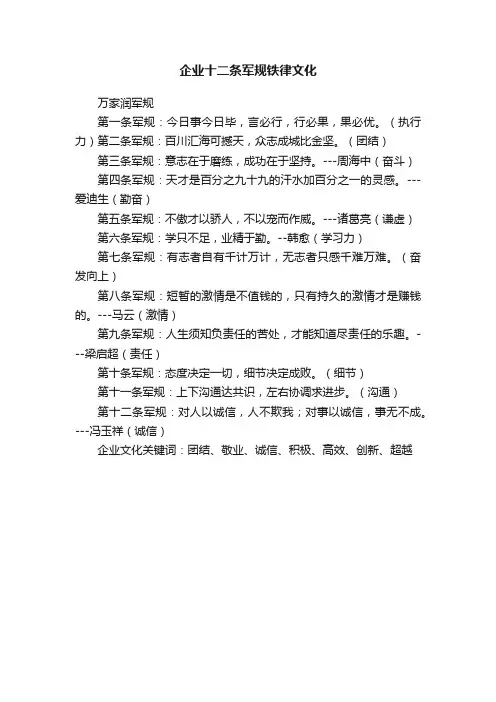 企业十二条军规铁律文化

万家润军规

第一条军规：今日事今日毕，言必行，行必果，果必优。（执行力）第二条军规：百川汇海可撼天，众志成城比金坚。（团结）

第三条军规：意志在于磨练，成功在于坚持。---周海中（奋斗）

第四条军规：天才是百分之九十九的汗水加百分之一的灵感。---爱迪生（勤奋）

第五条军规：不傲才以骄人，不以宠而作威。---诸葛亮（谦虚）

第六条军规：学只不足，业精于勤。--韩愈（学习力）

第七条军规：有志者自有千计万计，无志者只感千难万难。（奋发向上）

第八条军规：短暂的激情是不值钱的，只有持久的激情才是赚钱的。---马云（激情）

第九条军规：人生须知负责任的苦处，才能知道尽责任的乐趣。---梁启超（责任）

第十条军规：态度决定一切，细节决定成败。（细节）

第十一条军规：上下沟通达共识，左右协调求进步。（沟通）

第十二条军规：对人以诚信，人不欺我；对事以诚信，事无不成。---冯玉祥（诚信）

企业文化关键词：团结、敬业、诚信、积极、高效、创新、超越